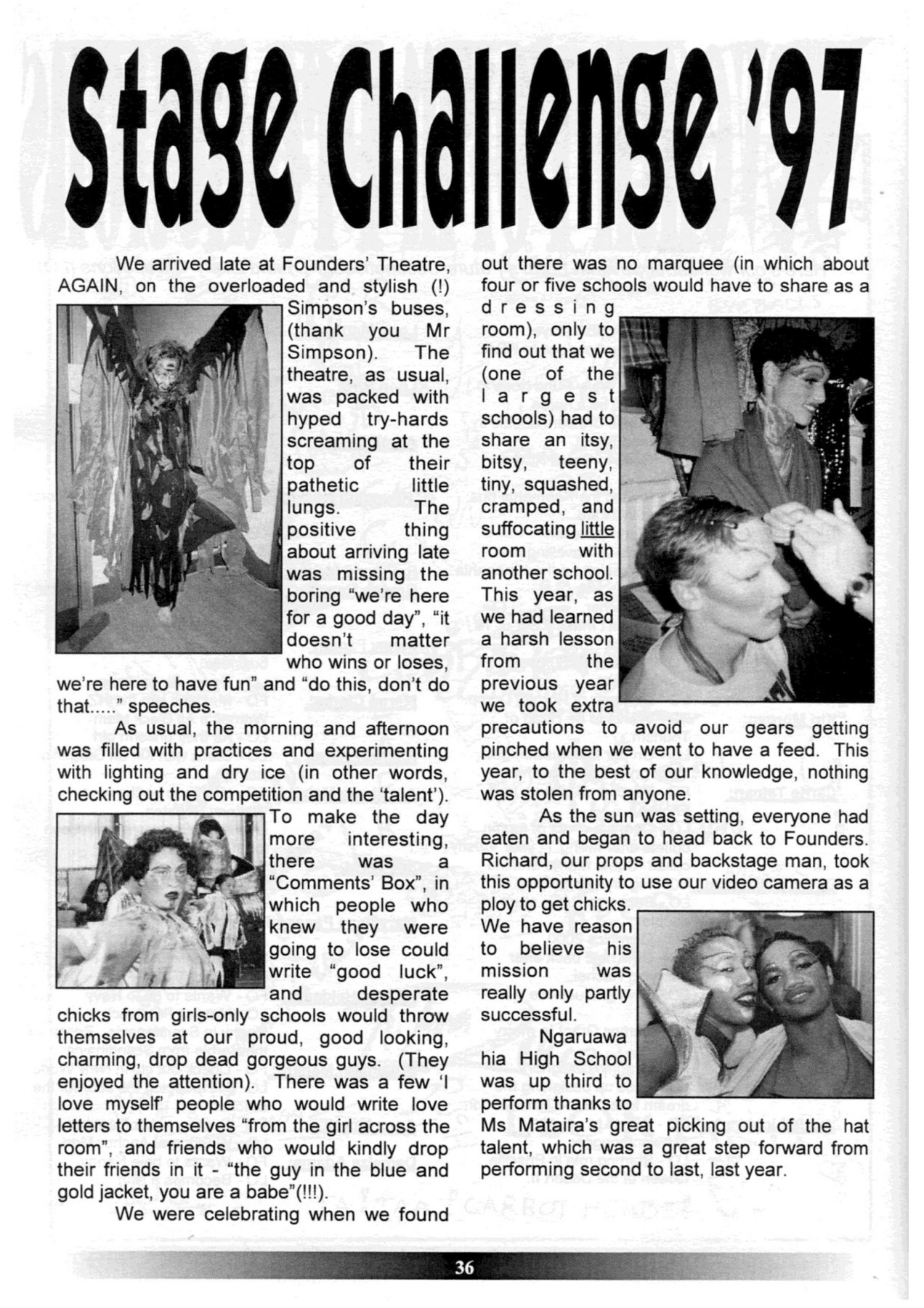 Stage Challenge '97

We arrived late at Founders' Theatre, AGAIN, on the overloaded and stylish (!) Simpson's buses, (thank you Mr Simpson). The theatre, as usual, was packed with hyped try-hards screaming at the top of their pathetic little lungs. The positive thing about arriving late was missing the boring "we're here for a good day", "it doesn't matter who wins or loses, we're here to have fun" and "do this, don't do that....." speeches.

As usual, the morning and afternoon was filled with practices and experimenting with lighting and dry ice (in other words, checking out the competition and the 'talent'). To make the day more interesting, there was a "Comments' Box", in which people who knew they were going to lose could write "good luck", and desperate chicks from girls-only schools would throw themselves at our proud, good looking, charming, drop dead gorgeous guys. (They enjoyed the attention). There was a few 'I love myself' people who would write love letters to themselves "from the girl across the room", and friends who would kindly drop their friends in it - "the guy in the blue and gold jacket, you are a babe"(!!!).

We were celebrating when we found out there was no marquee (in which about four or five schools would have to share as a dressing room), only to find out that we (one of the largest schools) had to share an itsy, bitsy, teeny, tiny, squashed, cramped, and suffocating little room with another school. This year, as we had learned a harsh lesson from the previous year we took extra precautions to avoid our gears getting pinched when we went to have a feed. This year, to the best of our knowledge, nothing was stolen from anyone.

As the sun was setting, everyone had eaten and began to head back to Founders. Richard, our props and backstage man, took this opportunity to use our video camera as a ploy to get chicks. We have reason to believe his mission was really only partly successful.

Ngaruawahia High School was up third to perform thanks to Ms Mataira's great picking out of the hat talent, which was a great step forward from performing second to last, last year.

36